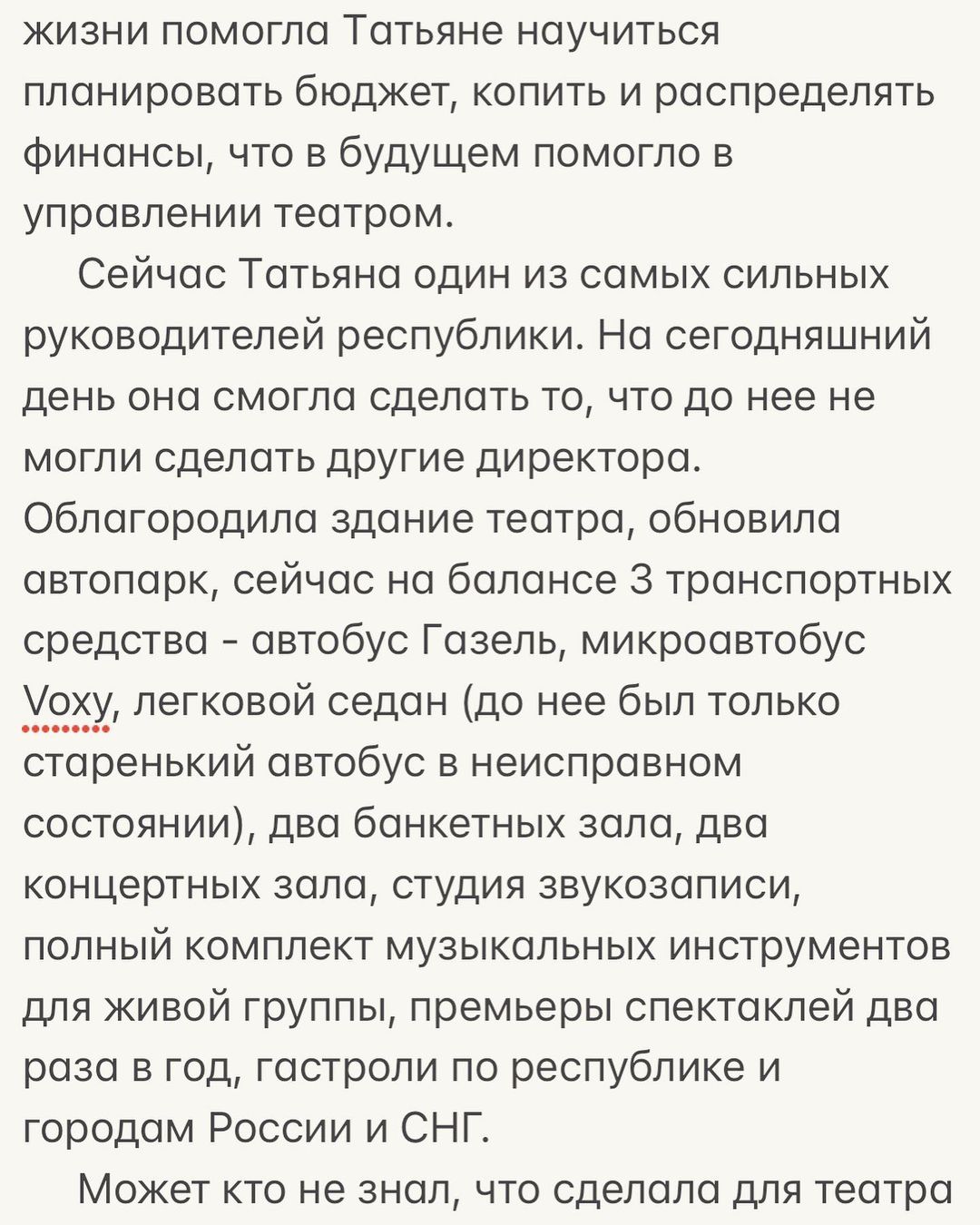 жизни помогла Татьяне научиться планировать бюджет, копить и распределять финансы, что в будущем помогло в управлении театром.

Сейчас Татьяна один из самых сильных руководителей республики. На сегодняшний день она смогла сделать то, что до нее не могли сделать другие директора. Облагородила здание театра, обновила автопарк, сейчас на балансе 3 транспортных средства - автобус Газель, микроавтобус Voxy, легковой седан (до нее был только старенький автобус в неисправном состоянии), два банкетных зала, два концертных зала, студия звукозаписи, полный комплект музыкальных инструментов для живой группы, премьеры спектаклей два раза в год, гастроли по республике и городам России и СНГ.

Может кто не знал, что сделала для театра